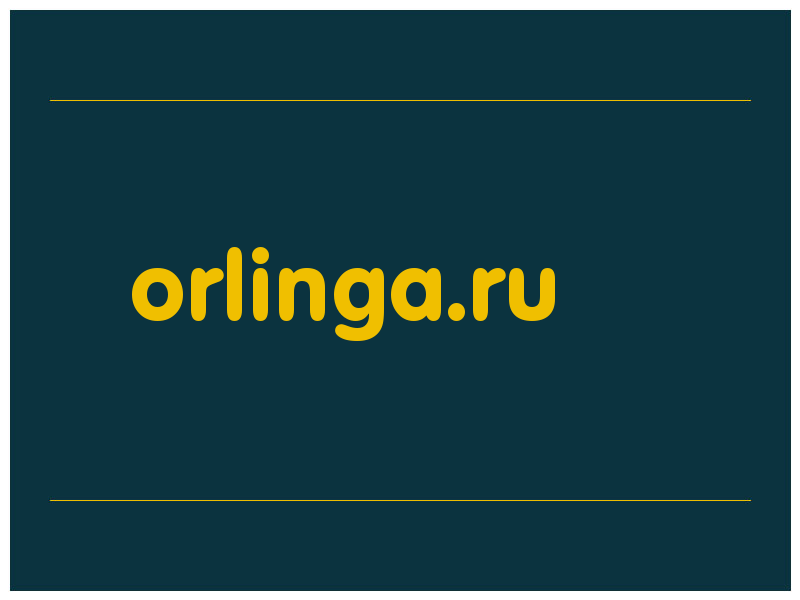 orlinga.ru